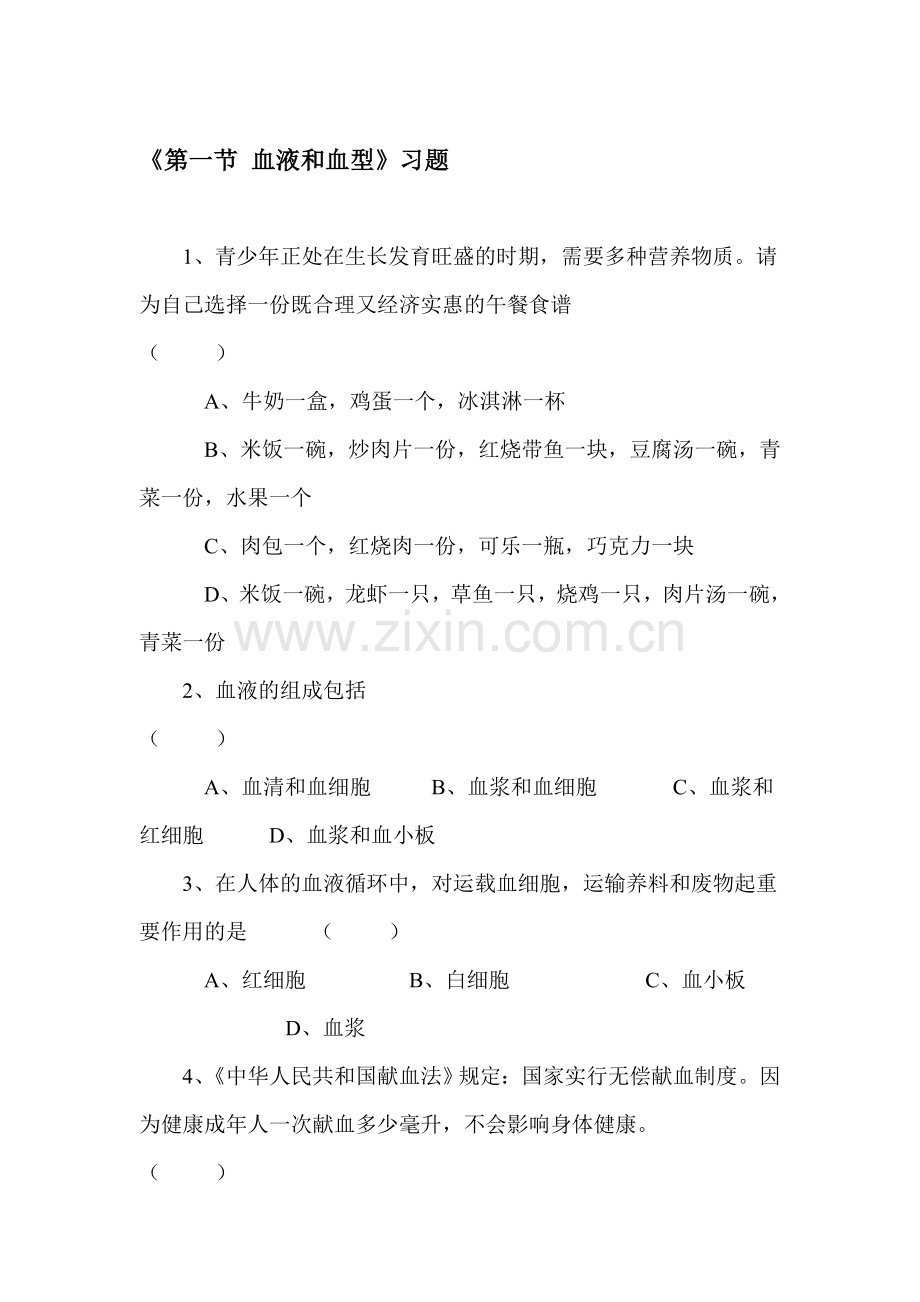 《第一节 血液和血型》习题

1、青少年正处在生长发育旺盛的时期，需要多种营养物质。请为自己选择一份既合理又经济实惠的午餐食谱

（ ）

A、牛奶一盒，鸡蛋一个，冰淇淋一杯

B、米饭一碗，炒肉片一份，红烧带鱼一块，豆腐汤一碗，青菜一份，水果一个

C、肉包一个，红烧肉一份，可乐一瓶，巧克力一块

D、米饭一碗，龙虾一只，草鱼一只，烧鸡一只，肉片汤一碗，青菜一份

2、血液的组成包括

（ ）

A、血清和血细胞 B、血浆和血细胞 C、血浆和红细胞 D、血浆和血小板

3、在人体的血液循环中，对运载血细胞，运输养料和废物起重要作用的是 （ ）

A、红细胞 B、白细胞 C、血小板 D、血浆

4、《中华人民共和国献血法》规定：国家实行无偿献血制度。因为健康成年人一次献血多少毫升，不会影响身体健康。

（ ）

www.zixin.com.cn